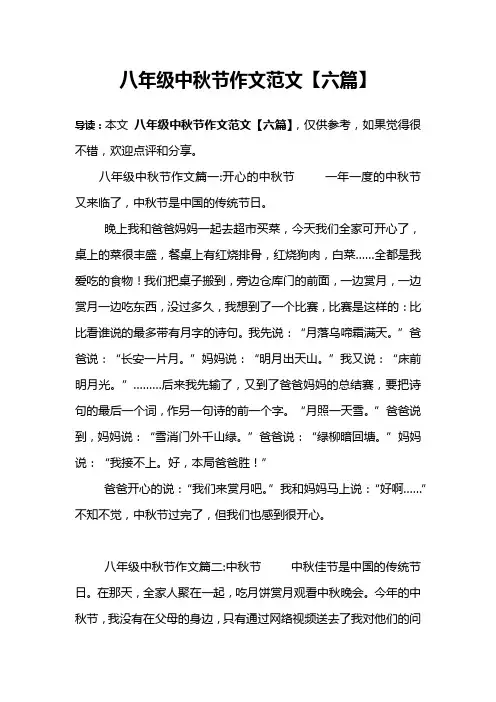 八年级中秋节作文范文【六篇】

导读：本文 八年级中秋节作文范文【六篇】，仅供参考，如果觉得很不错，欢迎点评和分享。

八年级中秋节作文篇一:开心的中秋节 一年一度的中秋节又来临了，中秋节是中国的传统节日。

晚上我和爸爸妈妈一起去超市买菜，今天我们全家可开心了，桌上的菜很丰盛，餐桌上有红烧排骨，红烧狗肉，白菜......全都是我爱吃的食物！我们把桌子搬到，旁边仓库门的前面，一边赏月，一边赏月一边吃东西，没过多久，我想到了一个比赛，比赛是这样的：比比看谁说的最多带有月字的诗句。我先说：“月落乌啼霜满天。”爸爸说：“长安一片月。”妈妈说：“明月出天山。”我又说：“床前明月光。”.........后来我先输了，又到了爸爸妈妈的总结赛，要把诗句的最后一个词，作另一句诗的前一个字。“月照一天雪。”爸爸说到，妈妈说：“雪消门外千山绿。”爸爸说：“绿柳暗回塘。”妈妈说：“我接不上。好，本局爸爸胜！”

爸爸开心的说：“我们来赏月吧。”我和妈妈马上说：“好啊......”不知不觉，中秋节过完了，但我们也感到很开心。

八年级中秋节作文篇二:中秋节 中秋佳节是中国的传统节日。在那天，全家人聚在一起，吃月饼赏月观看中秋晚会。今年的中秋节，我没有在父母的身边，只有通过网络视频送去了我对他们的问